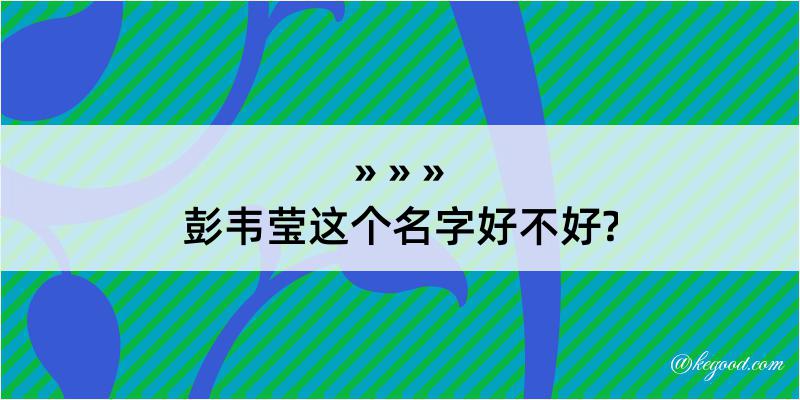 » » »
彭韦莹这个名字好不好?

@kegood.com